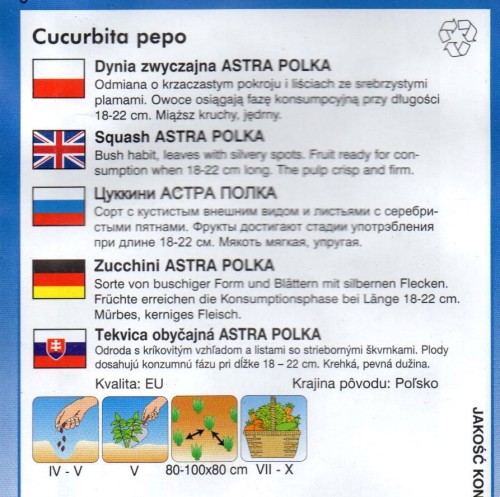 Cucurbita pepo

Dynia zwyczajna ASTRA POLKA
Odmiana o krzaczastym pokroju i liściach ze srebrzystymi plamami. Owoce osiągają fazę konsumpcyjną przy długości 18-22 cm. Miąższ kruchy, jędrny.

Squash ASTRA POLKA
Bush habit, leaves with silvery spots. Fruit ready for consumption when 18-22 cm long. The pulp crisp and firm.

Цуккини АСТРА ПОЛКА
Сорт с кустистым внешним видом и листьями с серебристыми пятнами. Фрукты достигают стадии употрэбления при длине 18-22 см. Мякоть мягкая, упругая.

Zucchini ASTRA POLKA
Sorte von buschiger Form und Blättern mit silbernen Flecken. Früchte erreichen die Konsumptionsphase bei Länge 18-22 cm. Mürbes, kerniges Fleisch.

Tekvica obyčajná ASTRA POLKA
Odroda s kríkovitým vzhľadom a listami so striebornými škvrnkami. Plody dosahujú konzumnú fázu pri dĺžke 18 – 22 cm. Krehká, pevná dužina.

Kvalita: EU
Krajina pôvodu: Poľsko

IV - V
V
80-100x80 cm
VII - X

JAKOŚĆ KON